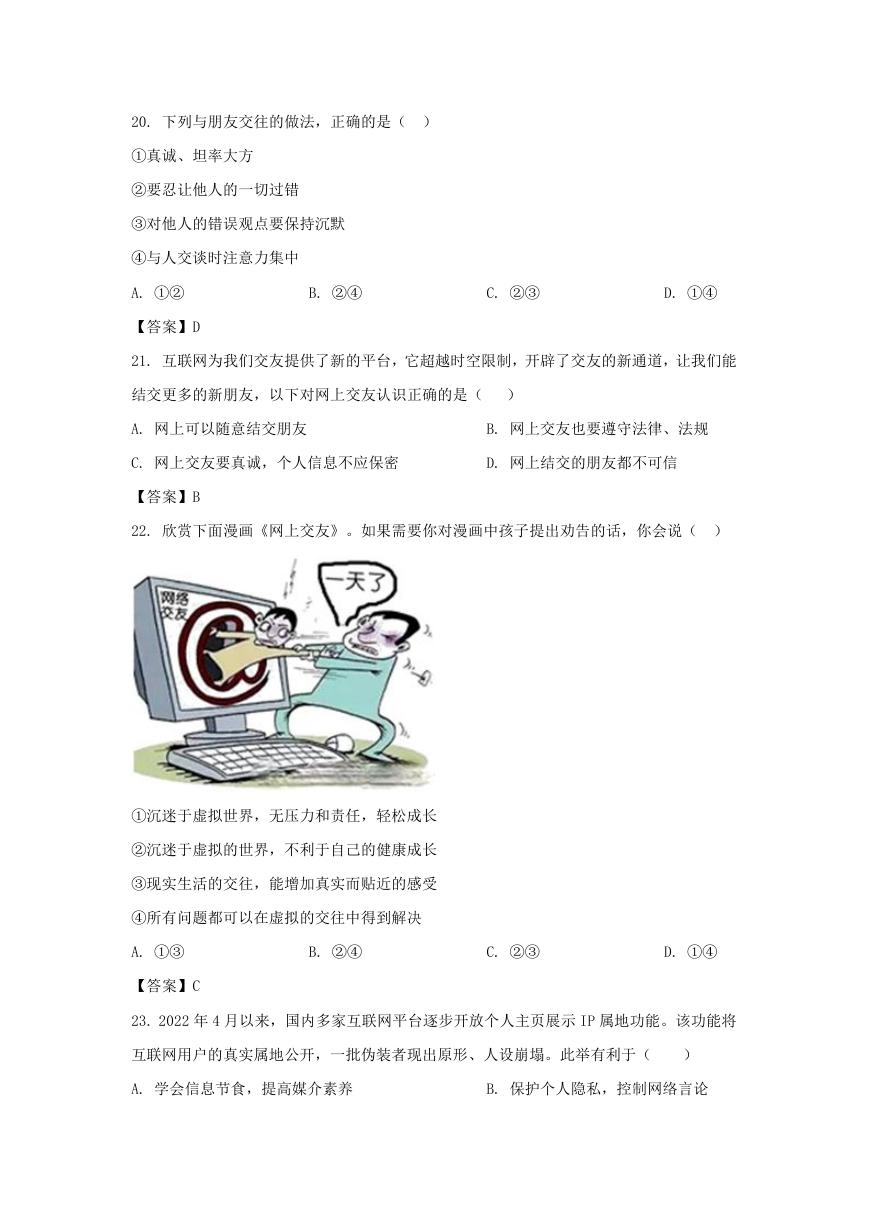 20. 下列与朋友交往的做法，正确的是（ ）

①真诚、坦率大方

②要忍让他人的一切过错

③对他人的错误观点要保持沉默

④与人交谈时注意力集中

A. ①②　　B. ②④　　C. ②③　　D. ①④

【答案】D

21. 互联网为我们交友提供了新的平台，它超越时空限制，开辟了交友的新通道，让我们能结交更多的新朋友，以下对网上交友认识正确的是（ ）

A. 网上可以随意结交朋友　　B. 网上交友也要遵守法律、法规

C. 网上交友要真诚，个人信息不应保密　　D. 网上结交的朋友都不可信

【答案】B

22. 欣赏下面漫画《网上交友》。如果需要你对漫画中孩子提出劝告的话，你会说（ ）

网络交友

一天了

①沉迷于虚拟世界，无压力和责任，轻松成长

②沉迷于虚拟的世界，不利于自己的健康成长

③现实生活的交往，能增加真实而贴近的感受

④所有问题都可以在虚拟的交往中得到解决

A. ①③　　B. ②④　　C. ②③　　D. ①④

【答案】C

23. 2022 年 4 月以来，国内多家互联网平台逐步开放个人主页展示 IP 属地功能。该功能将互联网用户的真实属地公开，一批伪装者现出原形、人设崩塌。此举有利于（ ）

A. 学会信息节食，提高媒介素养　　B. 保护个人隐私，控制网络言论